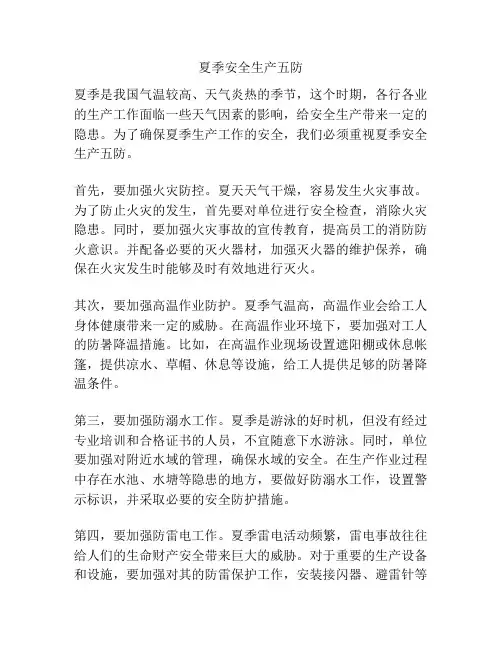 夏季安全生产五防

夏季是我国气温较高、天气炎热的季节，这个时期，各行各业的生产工作面临一些天气因素的影响，给安全生产带来一定的隐患。为了确保夏季生产工作的安全，我们必须重视夏季安全生产五防。

首先，要加强火灾防控。夏天天气干燥，容易发生火灾事故。为了防止火灾的发生，首先要对单位进行安全检查，消除火灾隐患。同时，要加强火灾事故的宣传教育，提高员工的消防防火意识。并配备必要的灭火器材，加强灭火器的维护保养，确保在火灾发生时能够及时有效地进行灭火。

其次，要加强高温作业防护。夏季气温高，高温作业会给工人身体健康带来一定的威胁。在高温作业环境下，要加强对工人的防暑降温措施。比如，在高温作业现场设置遮阳棚或休息帐篷，提供凉水、草帽、休息等设施，给工人提供足够的防暑降温条件。

第三，要加强防溺水工作。夏季是游泳的好时机，但没有经过专业培训和合格证书的人员，不宜随意下水游泳。同时，单位要加强对附近水域的管理，确保水域的安全。在生产作业过程中存在水池、水塘等隐患的地方，要做好防溺水工作，设置警示标识，并采取必要的安全防护措施。

第四，要加强防雷电工作。夏季雷电活动频繁，雷电事故往往给人们的生命财产安全带来巨大的威胁。对于重要的生产设备和设施，要加强对其的防雷保护工作，安装接闪器、避雷针等